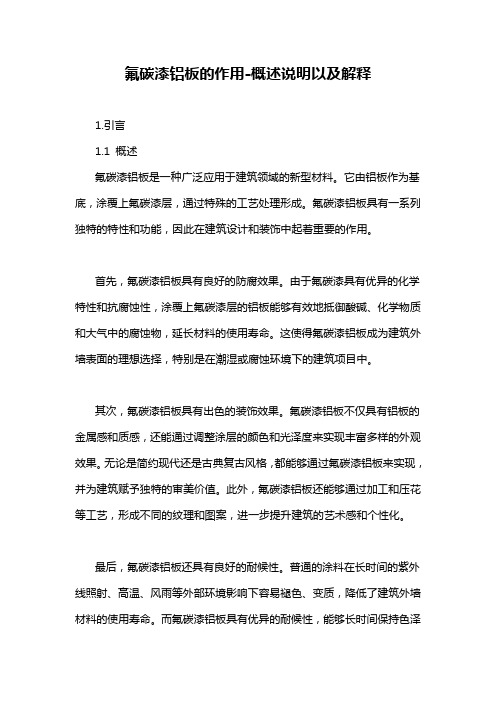 氟碳漆铝板的作用-概述说明以及解释

1.引言

1.1 概述

氟碳漆铝板是一种广泛应用于建筑领域的新型材料。它由铝板作为基底，涂覆上氟碳漆层，通过特殊的工艺处理形成。氟碳漆铝板具有一系列独特的特性和功能，因此在建筑设计和装饰中起着重要的作用。

首先，氟碳漆铝板具有良好的防腐效果。由于氟碳漆具有优异的化学特性和抗腐蚀性，涂覆上氟碳漆层的铝板能够有效地抵御酸碱、化学物质和大气中的腐蚀物，延长材料的使用寿命。这使得氟碳漆铝板成为建筑外墙表面的理想选择，特别是在潮湿或腐蚀环境下的建筑项目中。

其次，氟碳漆铝板具有出色的装饰效果。氟碳漆铝板不仅具有铝板的金属感和质感，还能通过调整涂层的颜色和光泽度来实现丰富多样的外观效果。无论是简约现代还是古典复古风格，都能够通过氟碳漆铝板来实现，并为建筑赋予独特的审美价值。此外，氟碳漆铝板还能够通过加工和压花等工艺，形成不同的纹理和图案，进一步提升建筑的艺术感和个性化。

最后，氟碳漆铝板还具有良好的耐候性。普通的涂料在长时间的紫外线照射、高温、风雨等外部环境影响下容易褪色、变质，降低了建筑外墙材料的使用寿命。而氟碳漆铝板具有优异的耐候性，能够长时间保持色泽